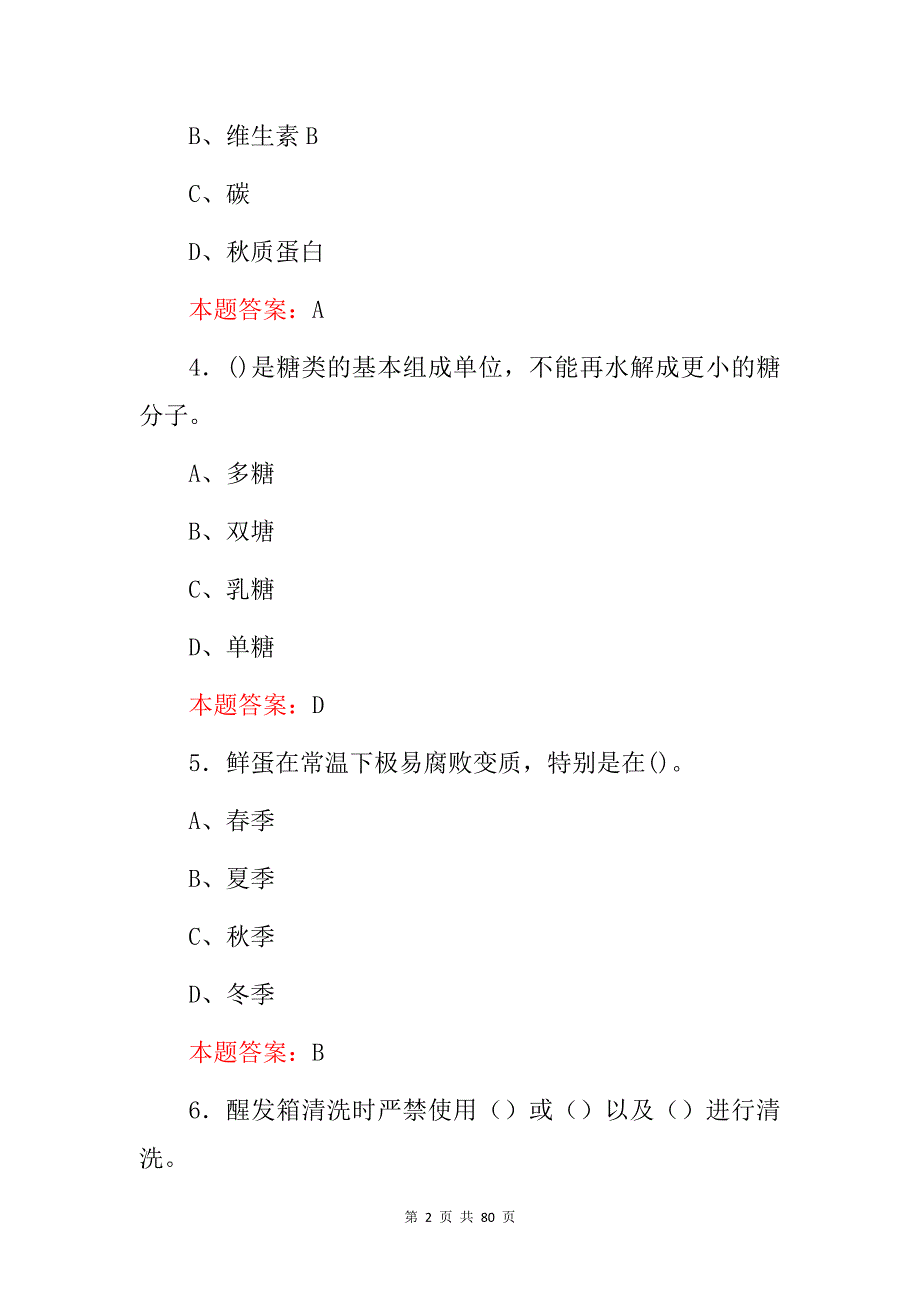 B、维生素 B

C、碳

D、秋质蛋白

本题答案：A

4．()是糖类的基本组成单位，不能再水解成更小的糖分子。

A、多糖

B、双塘

C、乳糖

D、单糖

本题答案：D

5．鲜蛋在常温下极易腐败变质，特别是在()。

A、春季

B、夏季

C、秋季

D、冬季

本题答案：B

6．醒发箱清洗时严禁使用（）或（）以及（）进行清洗。

第 2 页 共 80 页